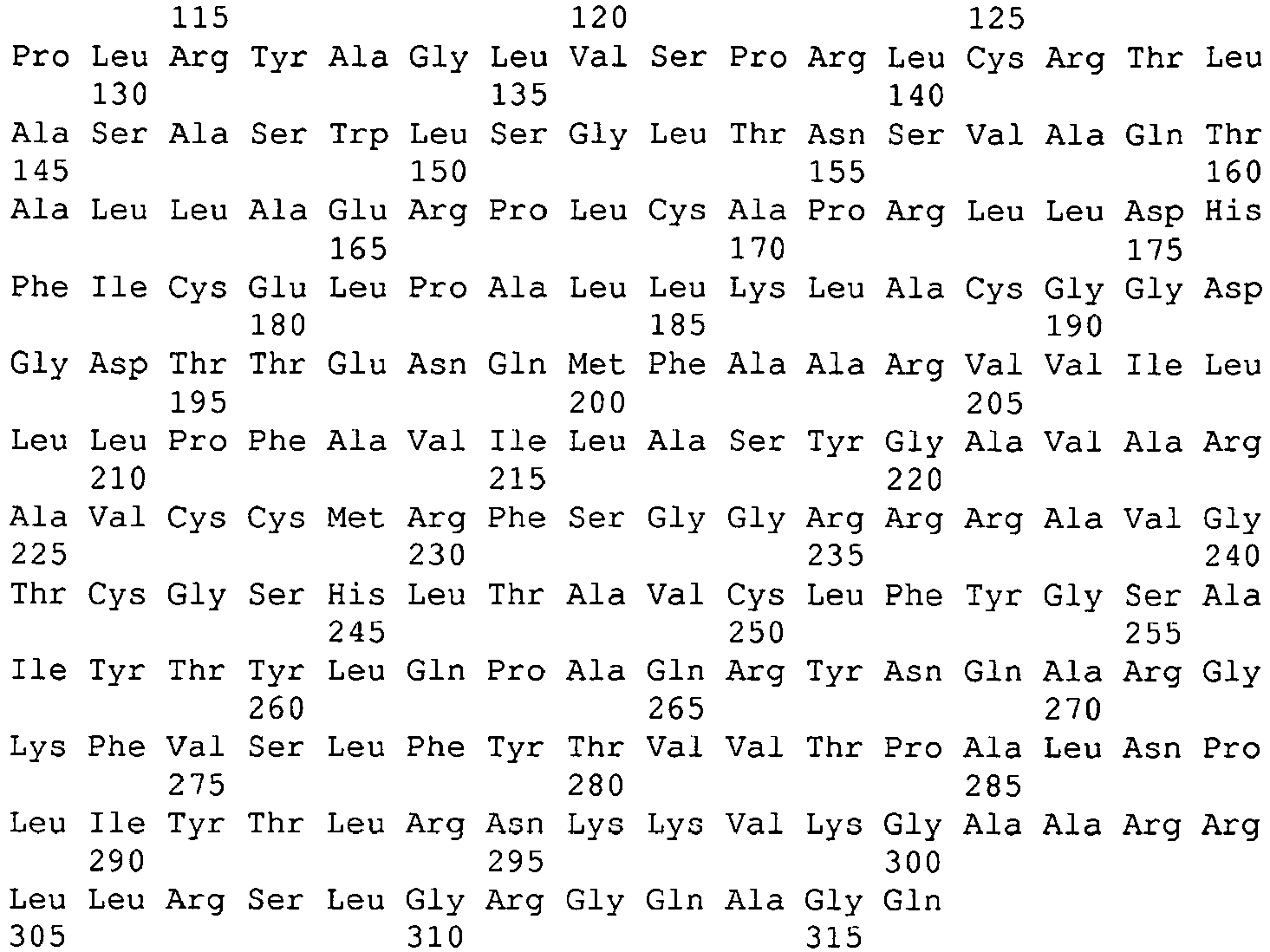 115 120 125
Pro Leu Arg Tyr Ala Gly Leu Val Ser Pro Arg Leu Cys Arg Thr Leu
130 135 140
Ala Ser Ala Ser Trp Leu Ser Gly Leu Thr Asn Ser Val Ala Gln Thr
145 150 155 160
Ala Leu Leu Ala Glu Arg Pro Leu Cys Ala Pro Arg Leu Leu Asp His
165 170 175
Phe Ile Cys Glu Leu Pro Ala Leu Leu Lys Leu Ala Cys Gly Gly Asp
180 185 190
Gly Asp Thr Thr Glu Asn Gln Met Phe Ala Ala Arg Val Val Ile Leu
195 200 205
Leu Leu Pro Phe Ala Val Ile Leu Ala Ser Tyr Gly Ala Val Ala Arg
210 215 220
Ala Val Cys Cys Met Arg Phe Ser Gly Gly Arg Arg Arg Ala Val Gly
225 230 235 240
Thr Cys Gly Ser His Leu Thr Ala Val Cys Leu Phe Tyr Gly Ser Ala
245 250 255
Ile Tyr Thr Tyr Leu Gln Pro Ala Gln Arg Tyr Asn Gln Ala Arg Gly
260 265 270
Lys Phe Val Ser Leu Phe Tyr Thr Val Val Thr Pro Ala Leu Asn Pro
275 280 285
Leu Ile Tyr Thr Leu Arg Asn Lys Lys Val Lys Gly Ala Ala Arg Arg
290 295 300
Leu Leu Arg Ser Leu Gly Arg Gly Gln Ala Gly Gln
305 310 315